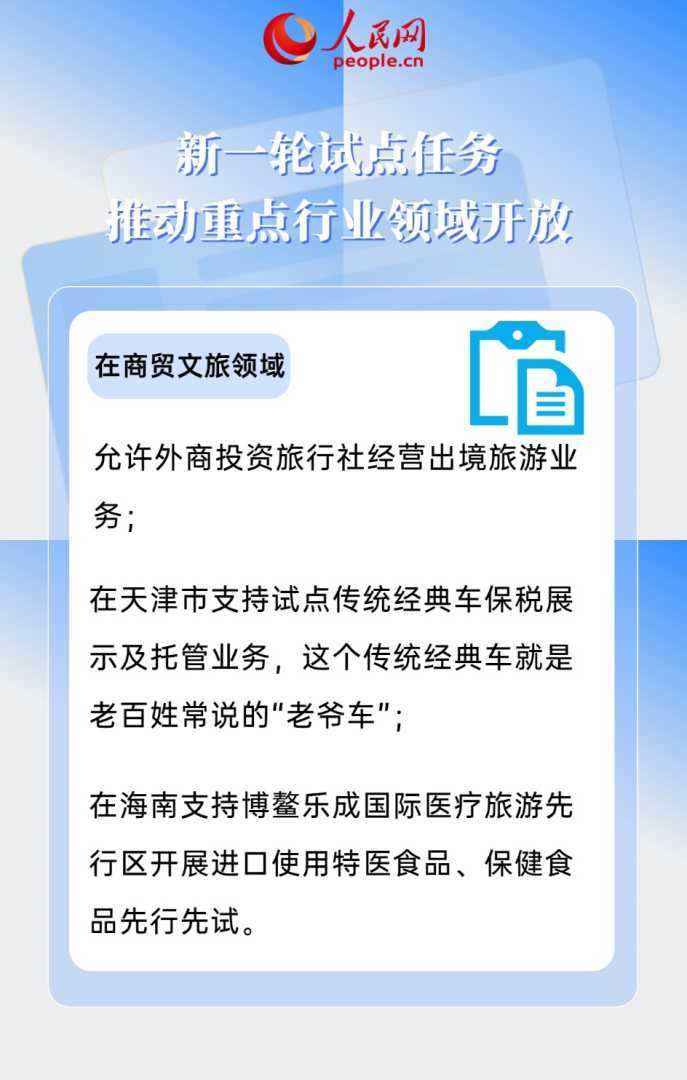 人民网
people.cn

新一轮试点任务
推动重点行业领域开放

在商贸文旅领域

允许外商投资旅行社经营出境旅游业务；

在天津市支持试点传统经典车保税展示及托管业务，这个传统经典车就是老百姓常说的“老爷车”；

在海南支持博鳌乐成国际医疗旅游先行区开展进口使用特医食品、保健食品先行先试。